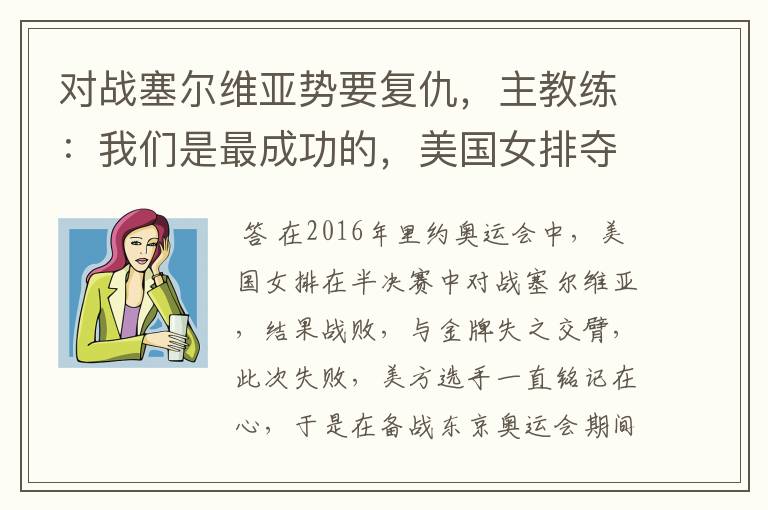 对战塞尔维亚势要复仇，主教练：我们是最成功的，美国女排夺

答 在2016年里约奥运会中，美国女排在半决赛中对战塞尔维亚，结果战败，与金牌失之交臂，此次失败，美方选手一直铭记在心，于是在备战东京奥运会期间